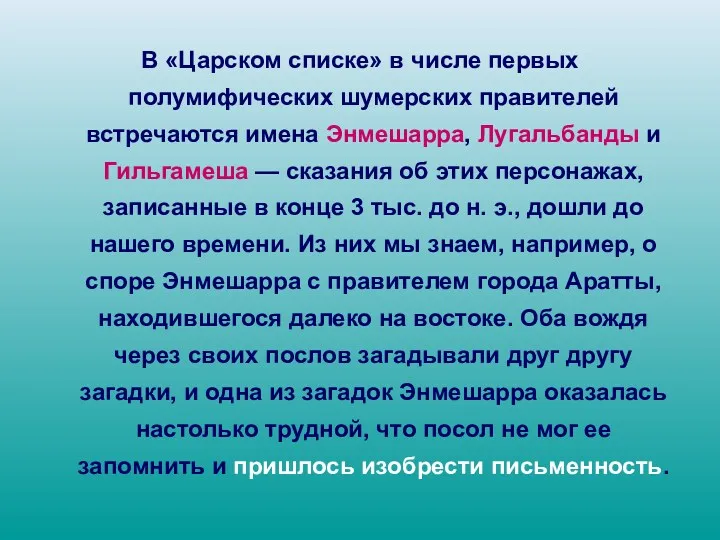 В «Царском списке» в числе первых полумифических шумерских правителей встречаются имена Энмешарра, Лугальбанды и Гильгамеша — сказания об этих персонажах, записанные в конце 3 тыс. до н. э., дошли до нашего времени. Из них мы знаем, например, о споре Энмешарра с правителем города Аратты, находившегося далеко на востоке. Оба вождя через своих послов загадывали друг другу загадки, и одна из загадок Энмешарра оказалась настолько трудной, что посол не мог ее запомнить и пришлось изобрести письменность.